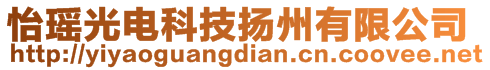 怡瑶光电科技扬州有限公司
http://yiyaoguangdian.cn.coovee.net